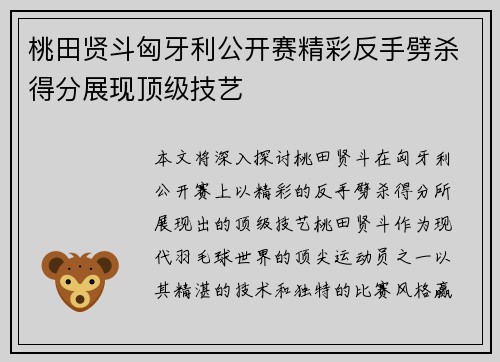 桃田贤斗匈牙利公开赛精彩反手劈杀得分展现顶级技艺

本文将深入探讨桃田贤斗在匈牙利公开赛上以精彩的反手劈杀得分所展现出的顶级技艺桃田贤斗作为现代羽毛球世界的顶尖运动员之一以其精湛的技术和独特的比赛风格赢